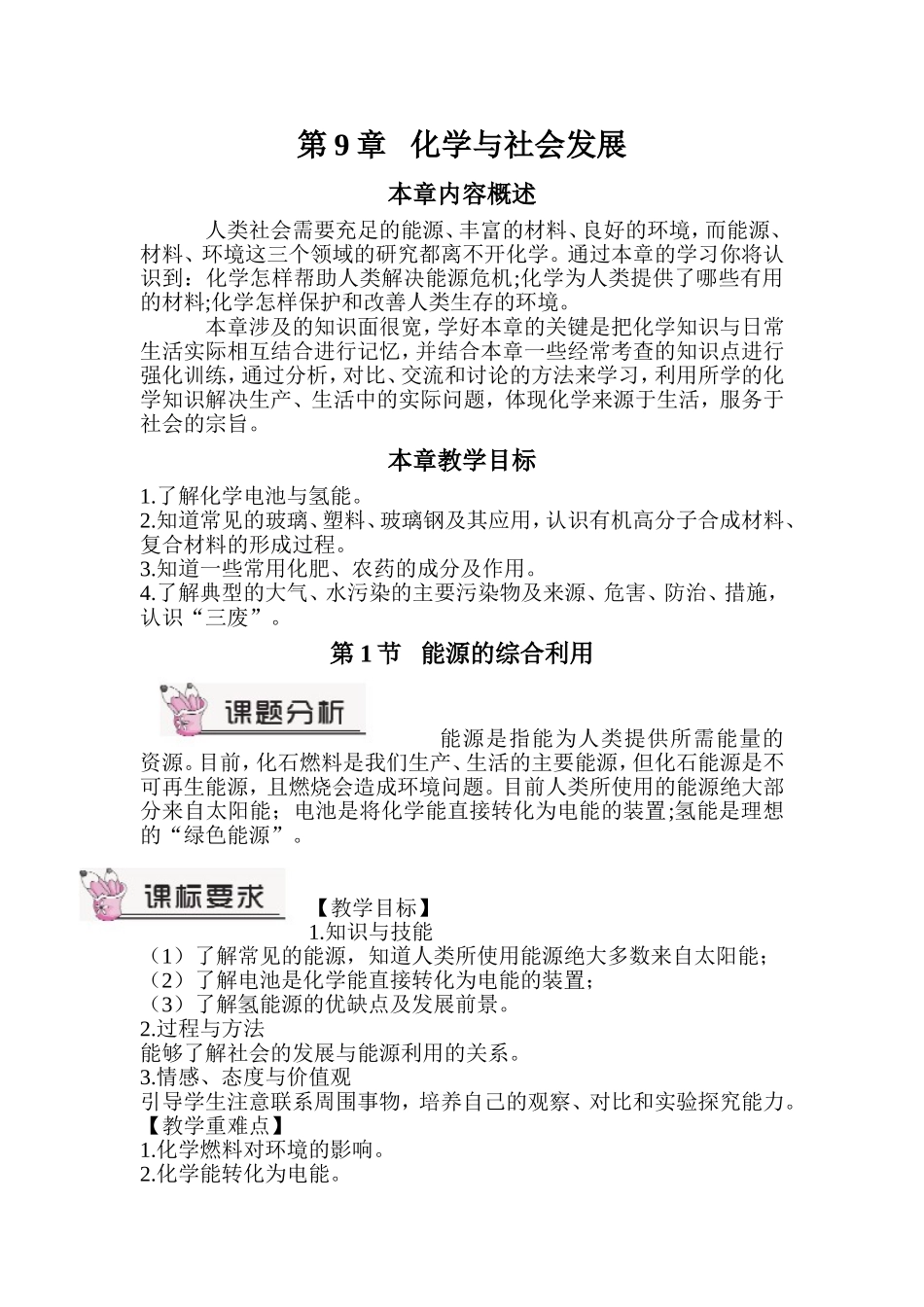 第 9 章　化学与社会发展

本章内容概述

人类社会需要充足的能源、丰富的材料、良好的环境，而能源、材料、环境这三个领域的研究都离不开化学。通过本章的学习你将认识到：化学怎样帮助人类解决能源危机;化学为人类提供了哪些有用的材料;化学怎样保护和改善人类生存的环境。

本章涉及的知识面很宽，学好本章的关键是把化学知识与日常生活实际相互结合进行记忆，并结合本章一些经常考查的知识点进行强化训练，通过分析，对比、交流和讨论的方法来学习，利用所学的化学知识解决生产、生活中的实际问题，体现化学来源于生活，服务于社会的宗旨。

本章教学目标

1.了解化学电池与氢能。
2.知道常见的玻璃、塑料、玻璃钢及其应用，认识有机高分子合成材料、复合材料的形成过程。
3.知道一些常用化肥、农药的成分及作用。
4.了解典型的大气、水污染的主要污染物及来源、危害、防治、措施，认识“三废”。

第 1 节　能源的综合利用

课题分析

能源是指能为人类提供所需能量的资源。目前，化石燃料是我们生产、生活的主要能源，但化石能源是不可再生能源，且燃烧会造成环境问题。目前人类所使用的能源绝大部分来自太阳能；电池是将化学能直接转化为电能的装置;氢能是理想的“绿色能源”。

课标要求

【教学目标】
1.知识与技能
（1）了解常见的能源，知道人类所使用能源绝大多数来自太阳能；
（2）了解电池是化学能直接转化为电能的装置；
（3）了解氢能源的优缺点及发展前景。
2.过程与方法
能够了解社会的发展与能源利用的关系。
3.情感、态度与价值观
引导学生注意联系周围事物，培养自己的观察、对比和实验探究能力。
【教学重难点】
1.化学燃料对环境的影响。
2.化学能转化为电能。